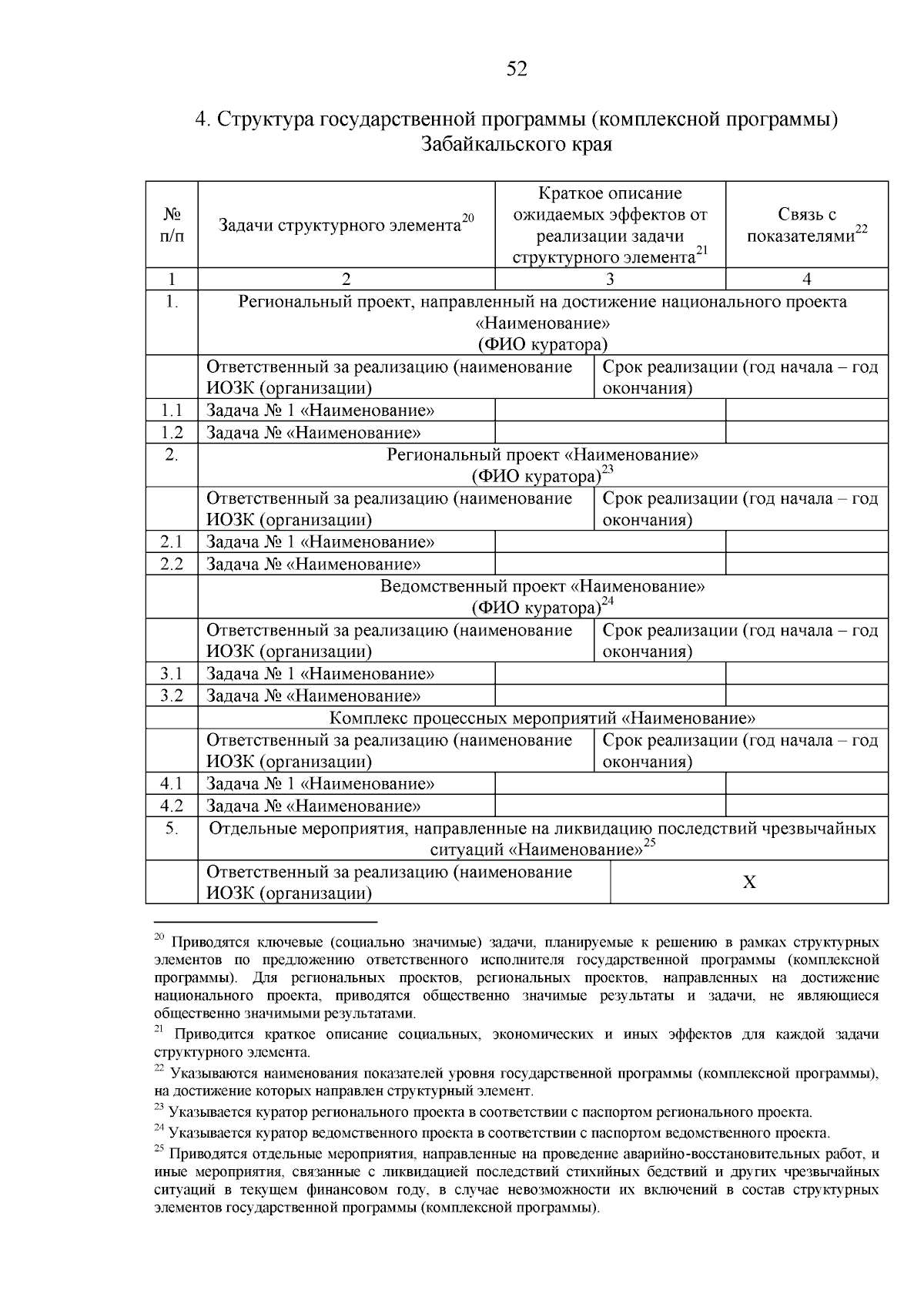 52

4. Структура государственной программы (комплексной программы) Забайкальского края

| № п/п | Задачи структурного элемента$^{20}$ | Краткое описание ожидаемых эффектов от реализации задачи структурного элемента$^{21}$ | Связь с показателями$^{22}$ |
|---|---|---|---|
| 1 | 2 | 3 | 4 |
| 1. | Региональный проект, направленный на достижение национального проекта «Наименование» (ФИО куратора) | | |
| | Ответственный за реализацию (наименование ИОЗК (организации) | Срок реализации (год начала – год окончания) | |
| 1.1 | Задача № 1 «Наименование» | | |
| 1.2 | Задача № «Наименование» | | |
| 2. | Региональный проект «Наименование» (ФИО куратора)$^{23}$ | | |
| | Ответственный за реализацию (наименование ИОЗК (организации) | Срок реализации (год начала – год окончания) | |
| 2.1 | Задача № 1 «Наименование» | | |
| 2.2 | Задача № «Наименование» | | |
| | Ведомственный проект «Наименование» (ФИО куратора)$^{24}$ | | |
| | Ответственный за реализацию (наименование ИОЗК (организации) | Срок реализации (год начала – год окончания) | |
| 3.1 | Задача № 1 «Наименование» | | |
| 3.2 | Задача № «Наименование» | | |
| | Комплекс процессных мероприятий «Наименование» | | |
| | Ответственный за реализацию (наименование ИОЗК (организации) | Срок реализации (год начала – год окончания) | |
| 4.1 | Задача № 1 «Наименование» | | |
| 4.2 | Задача № «Наименование» | | |
| 5. | Отдельные мероприятия, направленные на ликвидацию последствий чрезвычайных ситуаций «Наименование»$^{25}$ | | |
| | Ответственный за реализацию (наименование ИОЗК (организации) | Х | |

$^{20}$ Приводятся ключевые (социально значимые) задачи, планируемые к решению в рамках структурных элементов по предложению ответственного исполнителя государственной программы (комплексной программы). Для региональных проектов, региональных проектов, направленных на достижение национального проекта, приводятся общественно значимые результаты и задачи, не являющиеся общественно значимыми результатами.

$^{21}$ Приводится краткое описание социальных, экономических и иных эффектов для каждой задачи структурного элемента.

$^{22}$ Указываются наименования показателей уровня государственной программы (комплексной программы), на достижение которых направлен структурный элемент.

$^{23}$ Указывается куратор регионального проекта в соответствии с паспортом регионального проекта.

$^{24}$ Указывается куратор ведомственного проекта в соответствии с паспортом ведомственного проекта.

$^{25}$ Приводятся отдельные мероприятия, направленные на проведение аварийно-восстановительных работ, и иные мероприятия, связанные с ликвидацией последствий стихийных бедствий и других чрезвычайных ситуаций в текущем финансовом году, в случае невозможности их включений в состав структурных элементов государственной программы (комплексной программы).